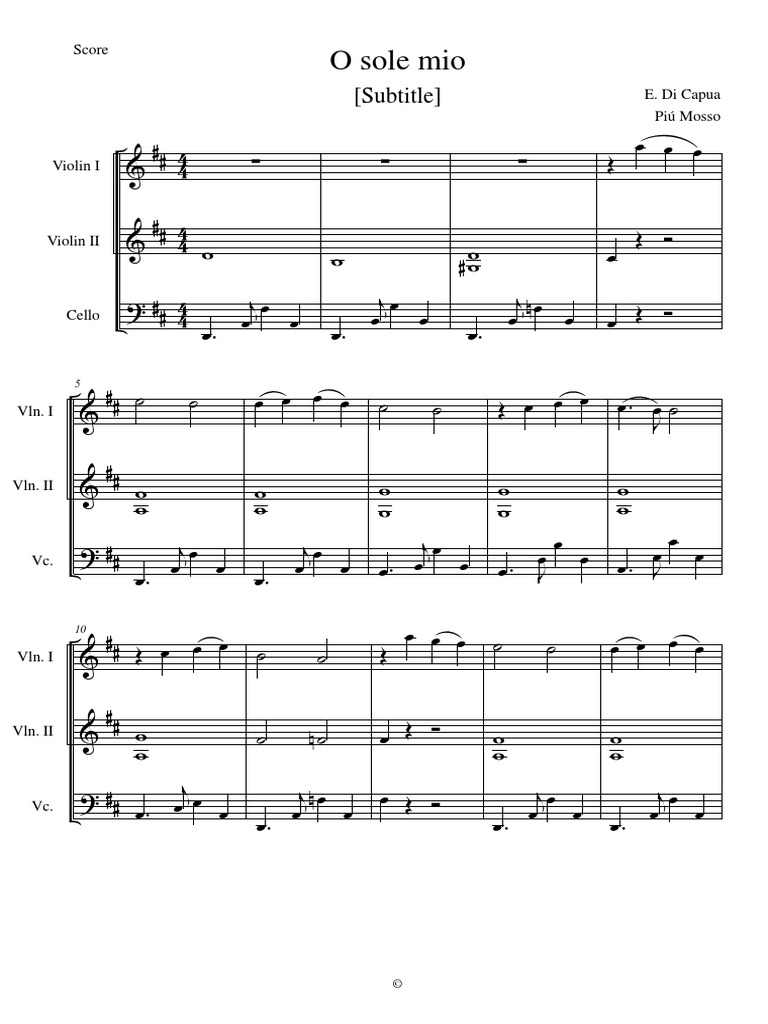 Score

O sole mio

[Subtitle]

E. Di Capua

Piú Mosso

Violin I

Violin II

Cello

5

Vln. I

Vln. II

Vc.

10

Vln. I

Vln. II

Vc.

©